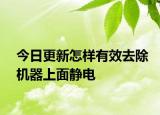 今日更新怎样有效去除机器上面静电